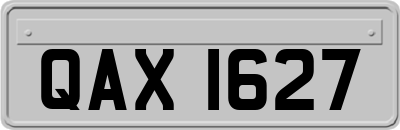 QAX 1627